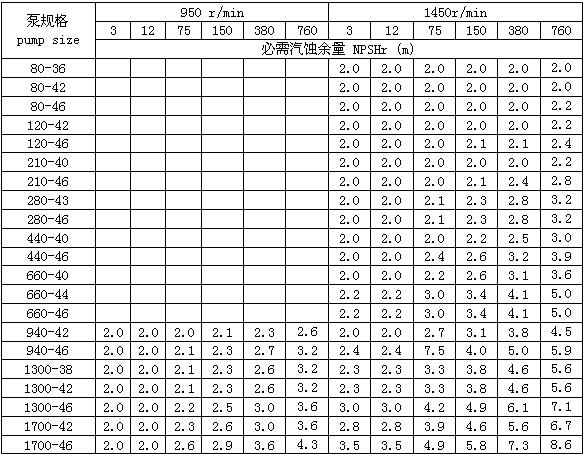 | 泵规格 pump size | 950 r/min | | | | | | 1450r/min | | | | | |
|---|---|---|---|---|---|---|---|---|---|---|---|---|
| | 3 | 12 | 75 | 150 | 380 | 760 | 3 | 12 | 75 | 150 | 380 | 760 |
| | 必需汽蚀余量 NPSHr (m) | | | | | | | | | | | |
| 80-36 | | | | | | | 2.0 | 2.0 | 2.0 | 2.0 | 2.0 | 2.0 |
| 80-42 | | | | | | | 2.0 | 2.0 | 2.0 | 2.0 | 2.0 | 2.0 |
| 80-46 | | | | | | | 2.0 | 2.0 | 2.0 | 2.0 | 2.0 | 2.2 |
| 120-42 | | | | | | | 2.0 | 2.0 | 2.0 | 2.0 | 2.0 | 2.2 |
| 120-46 | | | | | | | 2.0 | 2.0 | 2.0 | 2.1 | 2.1 | 2.4 |
| 210-40 | | | | | | | 2.0 | 2.0 | 2.0 | 2.0 | 2.0 | 2.2 |
| 210-46 | | | | | | | 2.0 | 2.0 | 2.0 | 2.1 | 2.4 | 2.8 |
| 280-43 | | | | | | | 2.0 | 2.0 | 2.1 | 2.3 | 2.8 | 3.2 |
| 280-46 | | | | | | | 2.0 | 2.0 | 2.1 | 2.3 | 2.8 | 3.2 |
| 440-40 | | | | | | | 2.0 | 2.0 | 2.0 | 2.2 | 2.5 | 3.0 |
| 440-46 | | | | | | | 2.0 | 2.0 | 2.4 | 2.6 | 3.2 | 3.9 |
| 660-40 | | | | | | | 2.0 | 2.0 | 2.2 | 2.6 | 3.1 | 3.6 |
| 660-44 | | | | | | | 2.2 | 2.2 | 3.0 | 3.4 | 4.1 | 5.0 |
| 660-46 | | | | | | | 2.2 | 2.2 | 3.0 | 3.4 | 4.1 | 5.0 |
| 940-42 | 2.0 | 2.0 | 2.0 | 2.1 | 2.3 | 2.6 | 2.0 | 2.0 | 2.7 | 3.1 | 3.8 | 4.5 |
| 940-46 | 2.0 | 2.0 | 2.1 | 2.3 | 2.7 | 3.2 | 2.4 | 2.4 | 7.5 | 4.0 | 5.0 | 5.9 |
| 1300-38 | 2.0 | 2.0 | 2.1 | 2.3 | 2.6 | 3.2 | 2.3 | 2.3 | 3.3 | 3.8 | 4.6 | 5.6 |
| 1300-42 | 2.0 | 2.0 | 2.1 | 2.3 | 2.6 | 3.2 | 2.3 | 2.3 | 3.3 | 3.8 | 4.6 | 5.6 |
| 1300-46 | 2.0 | 2.0 | 2.2 | 2.5 | 3.0 | 3.6 | 3.0 | 3.0 | 4.2 | 4.9 | 6.1 | 7.1 |
| 1700-42 | 2.0 | 2.0 | 2.3 | 2.6 | 3.0 | 3.6 | 2.8 | 2.8 | 3.9 | 4.6 | 5.6 | 6.7 |
| 1700-46 | 2.0 | 2.0 | 2.6 | 2.9 | 3.6 | 4.3 | 3.5 | 3.5 | 4.9 | 5.8 | 7.3 | 8.6 |